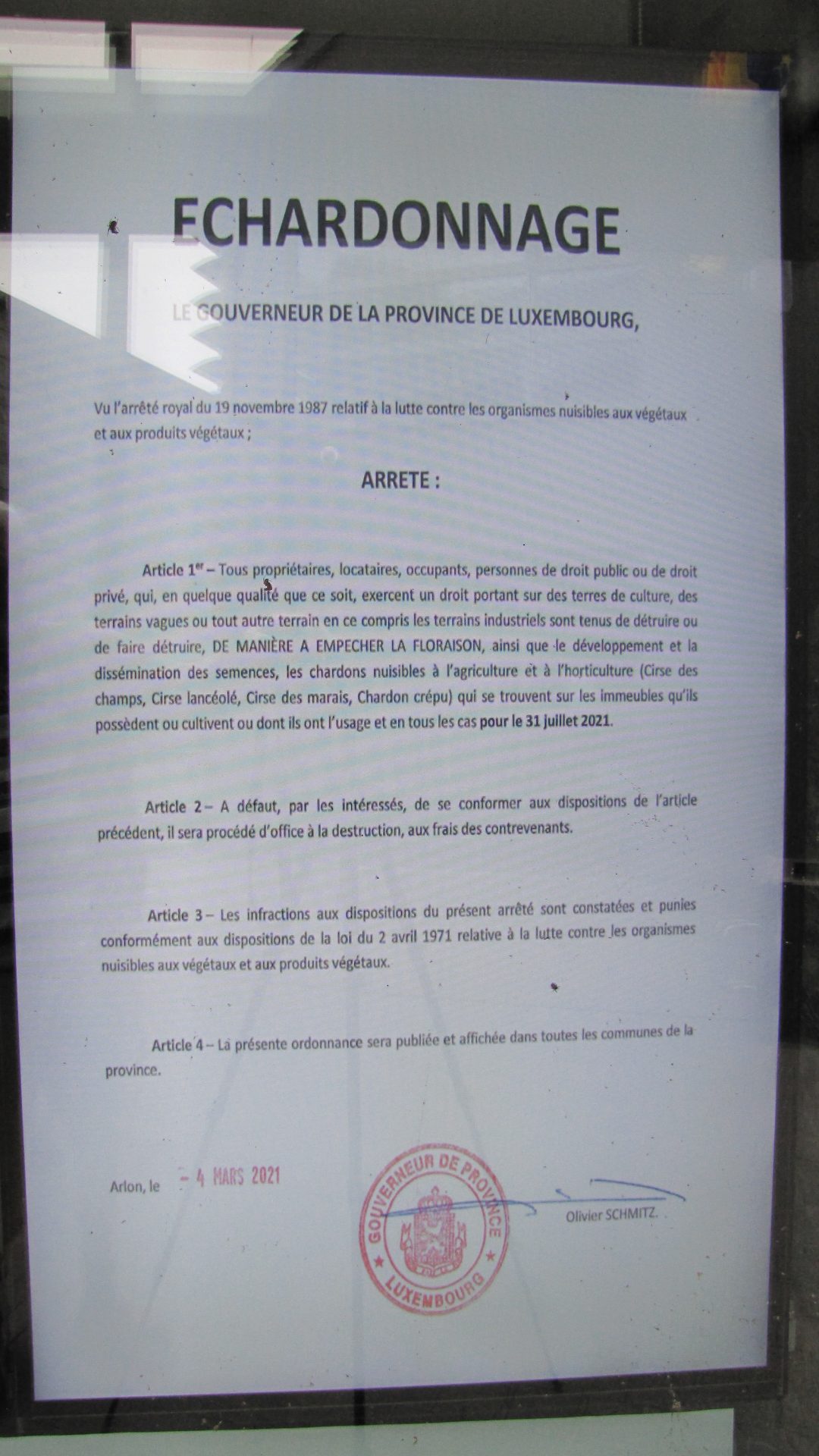 ECHARDONNAGE

LE GOUVERNEUR DE LA PROVINCE DE LUXEMBOURG,

Vu l'arrêté royal du 19 novembre 1987 relatif à la lutte contre les organismes nuisibles aux végétaux et aux produits végétaux ;

ARRETE :

Article 1$^{er}$ – Tous propriétaires, locataires, occupants, personnes de droit public ou de droit privé, qui, en quelque qualité que ce soit, exercent un droit portant sur des terres de culture, des terrains vagues ou tout autre terrain en ce compris les terrains industriels sont tenus de détruire ou de faire détruire, DE MANIÈRE A EMPECHER LA FLORAISON, ainsi que le développement et la dissémination des semences, les chardons nuisibles à l'agriculture et à l'horticulture (Cirse des champs, Cirse lancéolé, Cirse des marais, Chardon crépu) qui se trouvent sur les immeubles qu'ils possèdent ou cultivent ou dont ils ont l'usage et en tous les cas pour le 31 juillet 2021.

Article 2 – A défaut, par les intéressés, de se conformer aux dispositions de l'article précédent, il sera procédé d'office à la destruction, aux frais des contrevenants.

Article 3 – Les infractions aux dispositions du présent arrêté sont constatées et punies conformément aux dispositions de la loi du 2 avril 1971 relative à la lutte contre les organismes nuisibles aux végétaux et aux produits végétaux.

Article 4 – La présente ordonnance sera publiée et affichée dans toutes les communes de la province.

Arlon, le – 4 MARS 2021

GOUVERNEUR DE PROVINCE LUXEMBOURG

Olivier SCHMITZ.